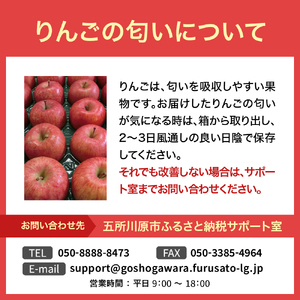 りんごの匂いについて

りんごは、匂いを吸収しやすい果物です。お届けしたりんごの匂いが気になる時は、箱から取り出し、2～3日風通しの良い日陰で保存してください。
それでも改善しない場合は、サポート室までお問い合わせください。

お問い合わせ先
五所川原市ふるさと納税サポート室

TEL 050-8888-8473
FAX 050-3385-4964
E-mail support@goshogawara.furusato-lg.jp
営業時間：平日 9:00 ～ 18:00